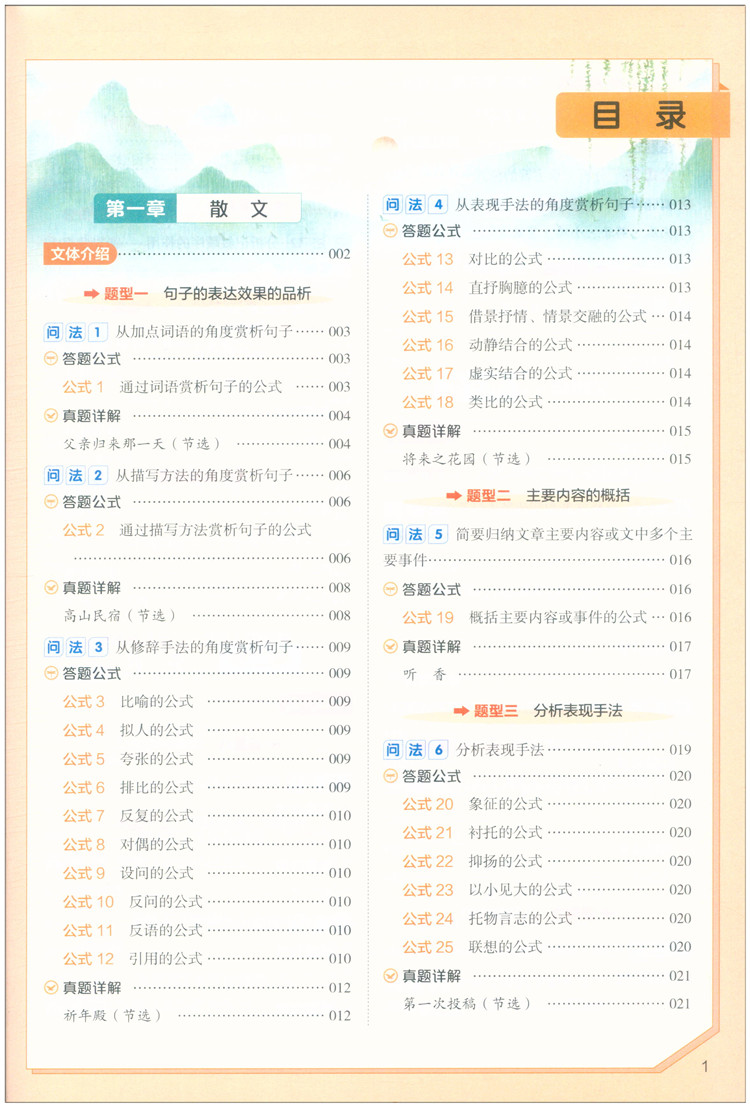 目录

第一章 散文

文体介绍 …… 002

题型一 句子的表达效果的品析

问法 1 从加点词语的角度赏析句子 …… 003
答题公式 …… 003
公式 1 通过词语赏析句子的公式 …… 003
真题详解 …… 004
父亲归来那一天（节选） …… 004

问法 2 从描写方法的角度赏析句子 …… 006
答题公式 …… 006
公式 2 通过描写方法赏析句子的公式 …… 006
真题详解 …… 008
高山民宿（节选） …… 008

问法 3 从修辞手法的角度赏析句子 …… 009
答题公式 …… 009
公式 3 比喻的公式 …… 009
公式 4 拟人的公式 …… 009
公式 5 夸张的公式 …… 009
公式 6 排比的公式 …… 009
公式 7 反复的公式 …… 010
公式 8 对偶的公式 …… 010
公式 9 设问的公式 …… 010
公式 10 反问的公式 …… 010
公式 11 反语的公式 …… 010
公式 12 引用的公式 …… 010
真题详解 …… 012
祈年殿（节选） …… 012

问法 4 从表现手法的角度赏析句子 …… 013
答题公式 …… 013
公式 13 对比的公式 …… 013
公式 14 直抒胸臆的公式 …… 013
公式 15 借景抒情、情景交融的公式 …… 014
公式 16 动静结合的公式 …… 014
公式 17 虚实结合的公式 …… 014
公式 18 类比的公式 …… 014
真题详解 …… 015
将来之花园（节选） …… 015

题型二 主要内容的概括

问法 5 简要归纳文章主要内容或文中多个主要事件 …… 016
答题公式 …… 016
公式 19 概括主要内容或事件的公式 …… 016
真题详解 …… 017
听 香 …… 017

题型三 分析表现手法

问法 6 分析表现手法 …… 019
答题公式 …… 020
公式 20 象征的公式 …… 020
公式 21 衬托的公式 …… 020
公式 22 抑扬的公式 …… 020
公式 23 以小见大的公式 …… 020
公式 24 托物言志的公式 …… 020
公式 25 联想的公式 …… 020
真题详解 …… 021
第一次投稿（节选） …… 021

1